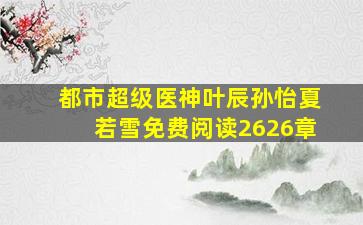 都市超级医神叶辰孙怡夏若雪免费阅读2626章